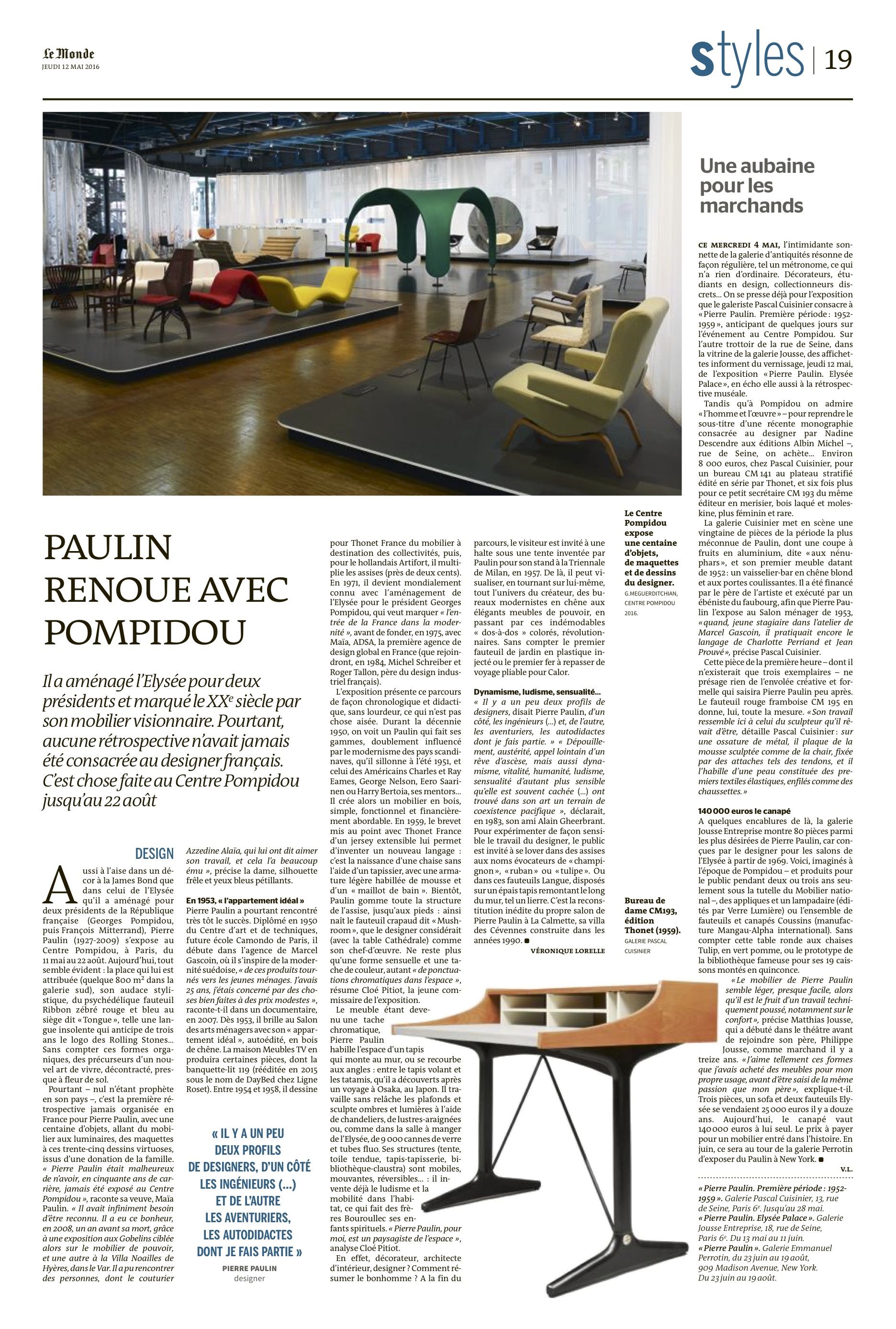 Le Monde
JEUDI 12 MAI 2016

styles | 19

PAULIN RENOUE AVEC POMPIDOU

Il a aménagé l'Elysée pour deux présidents et marqué le XX$^e$ siècle par son mobilier visionnaire. Pourtant, aucune rétrospective n'avait jamais été consacrée au designer français. C'est chose faite au Centre Pompidou jusqu'au 22 août

DESIGN

Aussi à l'aise dans un décor à la James Bond que dans celui de l'Elysée qu'il a aménagé pour deux présidents de la République française (Georges Pompidou, puis François Mitterrand), Pierre Paulin (1927-2009) s'expose au Centre Pompidou, à Paris, du 11 mai au 22 août. Aujourd'hui, tout semble évident : la place qui lui est attribuée (quelque 800 m² dans la galerie sud), son audace stylistique, du psychédélique fauteuil Ribbon zébré rouge et bleu au siège dit « Tongue », telle une langue insolente qui anticipe de trois ans le logo des Rolling Stones... Sans compter ces formes organiques, des précurseurs d'un nouvel art de vivre, décontracté, presque à fleur de sol.

Pourtant – nul n'étant prophète en son pays –, c'est la première rétrospective jamais organisée en France pour Pierre Paulin, avec une centaine d'objets, allant du mobilier aux luminaires, des maquettes à ces trente-cinq dessins virtuoses, issus d'une donation de la famille. « Pierre Paulin était malheureux de n'avoir, en cinquante ans de carrière, jamais été exposé au Centre Pompidou », raconte sa veuve, Maïa Paulin. « Il avait infiniment besoin d'être reconnu. Il a eu ce bonheur, en 2008, un an avant sa mort, grâce à une exposition aux Gobelins ciblée alors sur le mobilier de pouvoir, et une autre à la Villa Noailles de Hyères, dans le Var. Il a pu rencontrer des personnes, dont le couturier Azzedine Alaïa, qui lui ont dit aimer son travail, et cela l'a beaucoup ému », précise la dame, silhouette frêle et yeux bleus pétillants.

En 1953, « l'appartement idéal »
Pierre Paulin a pourtant rencontré très tôt le succès. Diplômé en 1950 du Centre d'art et de techniques, future école Camondo de Paris, il débute dans l'agence de Marcel Gascoin, où il s'inspire de la modernité suédoise, « de ces produits tournés vers les jeunes ménages. J'avais 25 ans, j'étais concerné par des choses bien faites à des prix modestes », raconte-t-il dans un documentaire, en 2007. Dès 1953, il brille au Salon des arts ménagers avec son « appartement idéal », autoédité, en bois de chêne. La maison Meubles TV en produira certaines pièces, dont la banquette-lit 119 (rééditée en 2015 sous le nom de DayBed chez Ligne Roset). Entre 1954 et 1958, il dessine pour Thonet France du mobilier à destination des collectivités, puis, pour le hollandais Artifort, il multiplie les assises (près de deux cents). En 1971, il devient mondialement connu avec l'aménagement de l'Elysée pour le président Georges Pompidou, qui veut marquer « l'entrée de la France dans la modernité », avant de fonder, en 1975, avec Maïa, ADSA, la première agence de design global en France (que rejoindront, en 1984, Michel Schreiber et Roger Tallon, père du design industriel français).

L'exposition présente ce parcours de façon chronologique et didactique, sans lourdeur, ce qui n'est pas chose aisée. Durant la décennie 1950, on voit un Paulin qui fait ses gammes, doublement influencé par le modernisme des pays scandinaves, qu'il sillonne à l'été 1951, et celui des Américains Charles et Ray Eames, George Nelson, Eero Saarinen ou Harry Bertoia, ses mentors... Il crée alors un mobilier en bois, simple, fonctionnel et financièrement abordable. En 1959, le brevet mis au point avec Thonet France d'un jersey extensible lui permet d'inventer un nouveau langage : c'est la naissance d'une chaise sans l'aide d'un tapissier, avec une armature légère habillée de mousse et d'un « maillot de bain ». Bientôt, Paulin gomme toute la structure de l'assise, jusqu'aux pieds : ainsi naît le fauteuil crapaud dit « Mushroom », que le designer considérait (avec la table Cathédrale) comme son chef-d'œuvre. Ne reste plus qu'une forme sensuelle et une tache de couleur, autant « de ponctuations chromatiques dans l'espace », résume Cloé Pitiot, la jeune commissaire de l'exposition.

Le meuble étant devenu une tache chromatique, Pierre Paulin habille l'espace d'un tapis qui monte au mur, ou se recourbe aux angles : entre le tapis volant et les tatamis, qu'il a découverts après un voyage à Osaka, au Japon. Il travaille sans relâche les plafonds et sculpte ombres et lumières à l'aide de chandeliers, de lustres-araignées ou, comme dans la salle à manger de l'Elysée, de 9 000 cannes de verre et tubes fluo. Ses structures (tente, toile tendue, tapis-tapisserie, bibliothèque-claustra) sont mobiles, mouvantes, réversibles... : il invente déjà le ludisme et la mobilité dans l'habitat, ce qui fait des frères Bouroullec ses enfants spirituels. « Pierre Paulin, pour moi, est un paysagiste de l'espace », analyse Cloé Pitiot.

En effet, décorateur, architecte d'intérieur, designer ? Comment résumer le bonhomme ? A la fin du parcours, le visiteur est invité à une halte sous une tente inventée par Paulin pour son stand à la Triennale de Milan, en 1957. De là, il peut visualiser, en tournant sur lui-même, tout l'univers du créateur, des bureaux modernistes en chêne aux élégants meubles de pouvoir, en passant par ces indémodables « dos-à-dos » colorés, révolutionnaires. Sans compter le premier fauteuil de jardin en plastique injecté ou le premier fer à repasser de voyage pliable pour Calor.

Dynamisme, ludisme, sensualité...
« Il y a un peu deux profils de designers, disait Pierre Paulin, d'un côté, les ingénieurs (...) et, de l'autre, les aventuriers, les autodidactes dont je fais partie. » « Dépouillement, austérité, appel lointain d'un rêve d'ascèse, mais aussi dynamisme, vitalité, humanité, ludisme, sensualité d'autant plus sensible qu'elle est souvent cachée (...) ont trouvé dans son art un terrain de coexistence pacifique », déclarait, en 1983, son ami Alain Gheerbrant. Pour expérimenter de façon sensible le travail du designer, le public est invité à se lover dans des assises aux noms évocateurs de « champignon », « ruban » ou « tulipe ». Ou dans ces fauteuils Langue, disposés sur un épais tapis remontant le long du mur, tel un lierre. C'est la reconstitution inédite du propre salon de Pierre Paulin à La Calmette, sa villa des Cévennes construite dans les années 1990. ■

VÉRONIQUE LORELLE

« IL Y A UN PEU DEUX PROFILS DE DESIGNERS, D'UN CÔTÉ LES INGÉNIEURS (...) ET DE L'AUTRE LES AVENTURIERS, LES AUTODIDACTES DONT JE FAIS PARTIE »
PIERRE PAULIN
designer

Le Centre Pompidou expose une centaine d'objets, de maquettes et de dessins du designer.
G.MEGUERDITCHIAN, CENTRE POMPIDOU 2016.

Bureau de dame CM193, édition Thonet (1959).
GALERIE PASCAL CUISINIER

Une aubaine pour les marchands

CE MERCREDI 4 MAI, l'intimidante sonnette de la galerie d'antiquités résonne de façon régulière, tel un métronome, ce qui n'a rien d'ordinaire. Décorateurs, étudiants en design, collectionneurs discrets... On se presse déjà pour l'exposition que le galeriste Pascal Cuisinier consacre à « Pierre Paulin. Première période : 1952-1959 », anticipant de quelques jours sur l'événement au Centre Pompidou. Sur l'autre trottoir de la rue de Seine, dans la vitrine de la galerie Jousse, des affichettes informent du vernissage, jeudi 12 mai, de l'exposition « Pierre Paulin. Elysée Palace », en écho elle aussi à la rétrospective muséale.

Tandis qu'à Pompidou on admire « l'homme et l'œuvre » – pour reprendre le sous-titre d'une récente monographie consacrée au designer par Nadine Descendre aux éditions Albin Michel –, rue de Seine, on achète... Environ 8 000 euros, chez Pascal Cuisinier, pour un bureau CM 141 au plateau stratifié édité en série par Thonet, et six fois plus pour ce petit secrétaire CM 193 du même éditeur en merisier, bois laqué et moleskine, plus féminin et rare.

La galerie Cuisinier met en scène une vingtaine de pièces de la période la plus méconnue de Paulin, dont une coupe à fruits en aluminium, dite « aux nénuphars », et son premier meuble datant de 1952 : un vaisselier-bar en chêne blond et aux portes coulissantes. Il a été financé par le père de l'artiste et exécuté par un ébéniste du faubourg, afin que Pierre Paulin l'expose au Salon ménager de 1953, « quand, jeune stagiaire dans l'atelier de Marcel Gascoin, il pratiquait encore le langage de Charlotte Perriand et Jean Prouvé », précise Pascal Cuisinier.

Cette pièce de la première heure – dont il n'existerait que trois exemplaires – ne présage rien de l'envolée créative et formelle qui saisira Pierre Paulin peu après. Le fauteuil rouge framboise CM 195 en donne, lui, toute la mesure. « Son travail ressemble ici à celui du sculpteur qu'il rêvait d'être, détaille Pascal Cuisinier : sur une ossature de métal, il plaque de la mousse sculptée comme de la chair, fixée par des attaches tels des tendons, et il l'habille d'une peau constituée des premiers textiles élastiques, enfilés comme des chaussettes. »

140 000 euros le canapé
A quelques encablures de là, la galerie Jousse Entreprise montre 80 pièces parmi les plus désirées de Pierre Paulin, car conçues par le designer pour les salons de l'Elysée à partir de 1969. Voici, imaginés à l'époque de Pompidou – et produits pour le public pendant deux ou trois ans seulement sous la tutelle du Mobilier national –, des appliques et un lampadaire (édités par Verre Lumière) ou l'ensemble de fauteuils et canapés Coussins (manufacture Mangau-Alpha international). Sans compter cette table ronde aux chaises Tulip, en vert pomme, ou le prototype de la bibliothèque fameuse pour ses 19 caissons montés en quinconce.

« Le mobilier de Pierre Paulin semble léger, presque facile, alors qu'il est le fruit d'un travail techniquement poussé, notamment sur le confort », précise Matthias Jousse, qui a débuté dans le théâtre avant de rejoindre son père, Philippe Jousse, comme marchand il y a treize ans. « J'aime tellement ces formes que j'avais acheté des meubles pour mon propre usage, avant d'être saisi de la même passion que mon père », explique-t-il. Trois pièces, un sofa et deux fauteuils Elysée se vendaient 25 000 euros il y a douze ans. Aujourd'hui, le canapé vaut 140 000 euros à lui seul. Le prix à payer pour un mobilier entré dans l'histoire. En juin, ce sera au tour de la galerie Perrotin d'exposer du Paulin à New York. ■

V.L.

« Pierre Paulin. Première période : 1952-1959 ». Galerie Pascal Cuisinier, 13, rue de Seine, Paris 6$^e$. Jusqu'au 28 mai.
« Pierre Paulin. Elysée Palace ». Galerie Jousse Entreprise, 18, rue de Seine, Paris 6$^e$. Du 13 mai au 11 juin.
« Pierre Paulin ». Galerie Emmanuel Perrotin, du 23 juin au 19 août, 909 Madison Avenue, New York. Du 23 juin au 19 août.